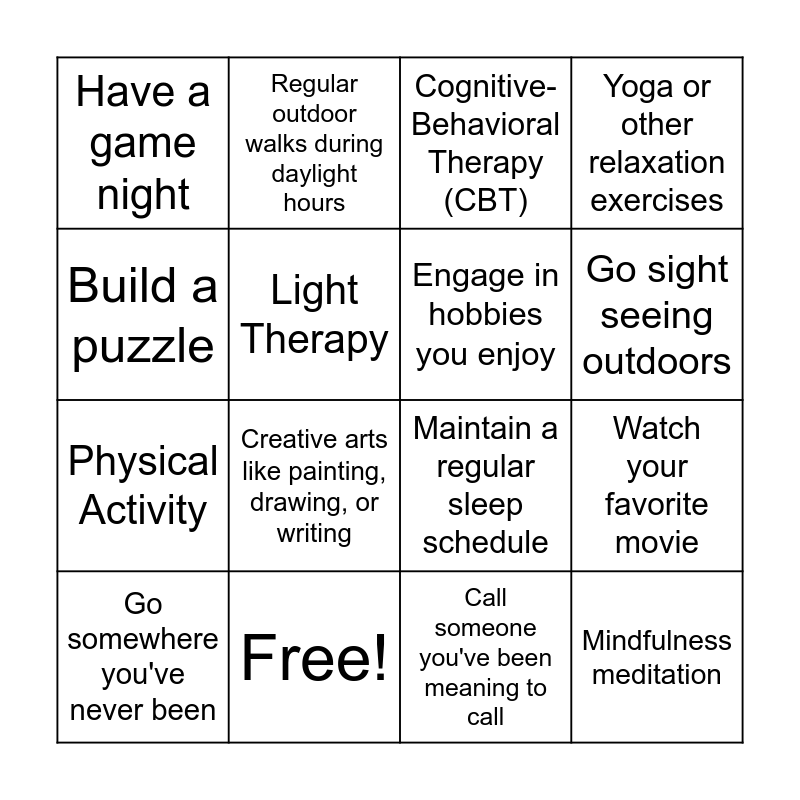 | Have a game night | Regular outdoor walks during daylight hours | Cognitive-Behavioral Therapy (CBT) | Yoga or other relaxation exercises |
|---|---|---|---|
| Build a puzzle | Light Therapy | Engage in hobbies you enjoy | Go sight seeing outdoors |
| Physical Activity | Creative arts like painting, drawing, or writing | Maintain a regular sleep schedule | Watch your favorite movie |
| Go somewhere you've never been | Free! | Call someone you've been meaning to call | Mindfulness meditation |